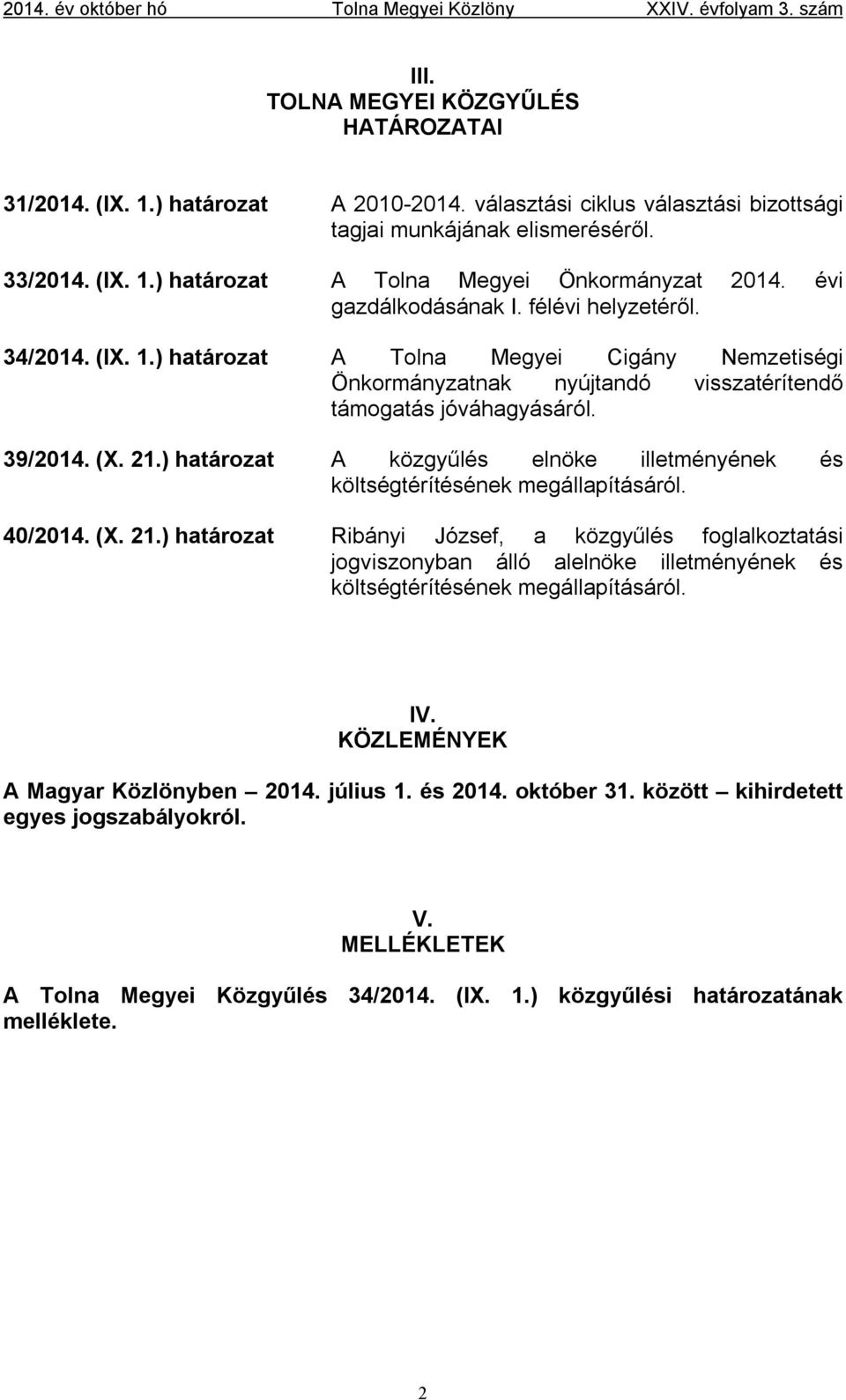 2014. év október hó Tolna Megyei Közlöny XXIV. évfolyam 3. szám

III.
TOLNA MEGYEI KÖZGYŰLÉS
HATÁROZATAI

31/2014. (IX. 1.) határozat A 2010-2014. választási ciklus választási bizottsági tagjai munkájának elismeréséről.

33/2014. (IX. 1.) határozat A Tolna Megyei Önkormányzat 2014. évi gazdálkodásának I. félévi helyzetéről.

34/2014. (IX. 1.) határozat A Tolna Megyei Cigány Nemzetiségi Önkormányzatnak nyújtandó visszatérítendő támogatás jóváhagyásáról.

39/2014. (X. 21.) határozat A közgyűlés elnöke illetményének és költségtérítésének megállapításáról.

40/2014. (X. 21.) határozat Ribányi József, a közgyűlés foglalkoztatási jogviszonyban álló alelnöke illetményének és költségtérítésének megállapításáról.

IV.
KÖZLEMÉNYEK

A Magyar Közlönyben – 2014. július 1. és 2014. október 31. között – kihirdetett egyes jogszabályokról.

V.
MELLÉKLETEK

A Tolna Megyei Közgyűlés 34/2014. (IX. 1.) közgyűlési határozatának melléklete.

2